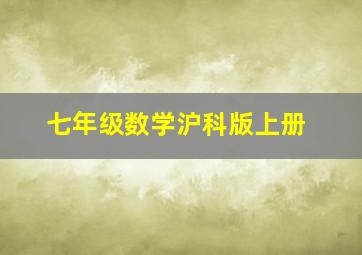 七年级数学沪科版上册